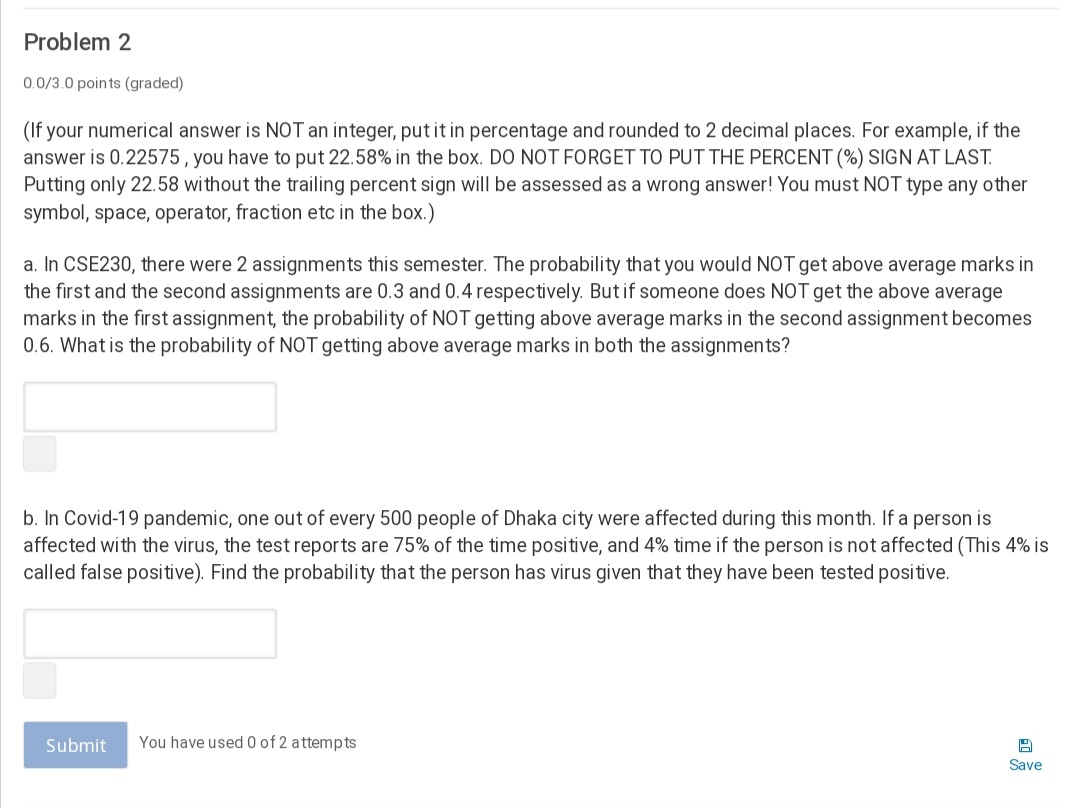 Problem 2

0.0/3.0 points (graded)

(If your numerical answer is NOT an integer, put it in percentage and rounded to 2 decimal places. For example, if the answer is 0.22575 , you have to put 22.58% in the box. DO NOT FORGET TO PUT THE PERCENT (%) SIGN AT LAST. Putting only 22.58 without the trailing percent sign will be assessed as a wrong answer! You must NOT type any other symbol, space, operator, fraction etc in the box.)

a. In CSE230, there were 2 assignments this semester. The probability that you would NOT get above average marks in the first and the second assignments are 0.3 and 0.4 respectively. But if someone does NOT get the above average marks in the first assignment, the probability of NOT getting above average marks in the second assignment becomes 0.6. What is the probability of NOT getting above average marks in both the assignments?

b. In Covid-19 pandemic, one out of every 500 people of Dhaka city were affected during this month. If a person is affected with the virus, the test reports are 75% of the time positive, and 4% time if the person is not affected (This 4% is called false positive). Find the probability that the person has virus given that they have been tested positive.

Submit You have used 0 of 2 attempts

Save